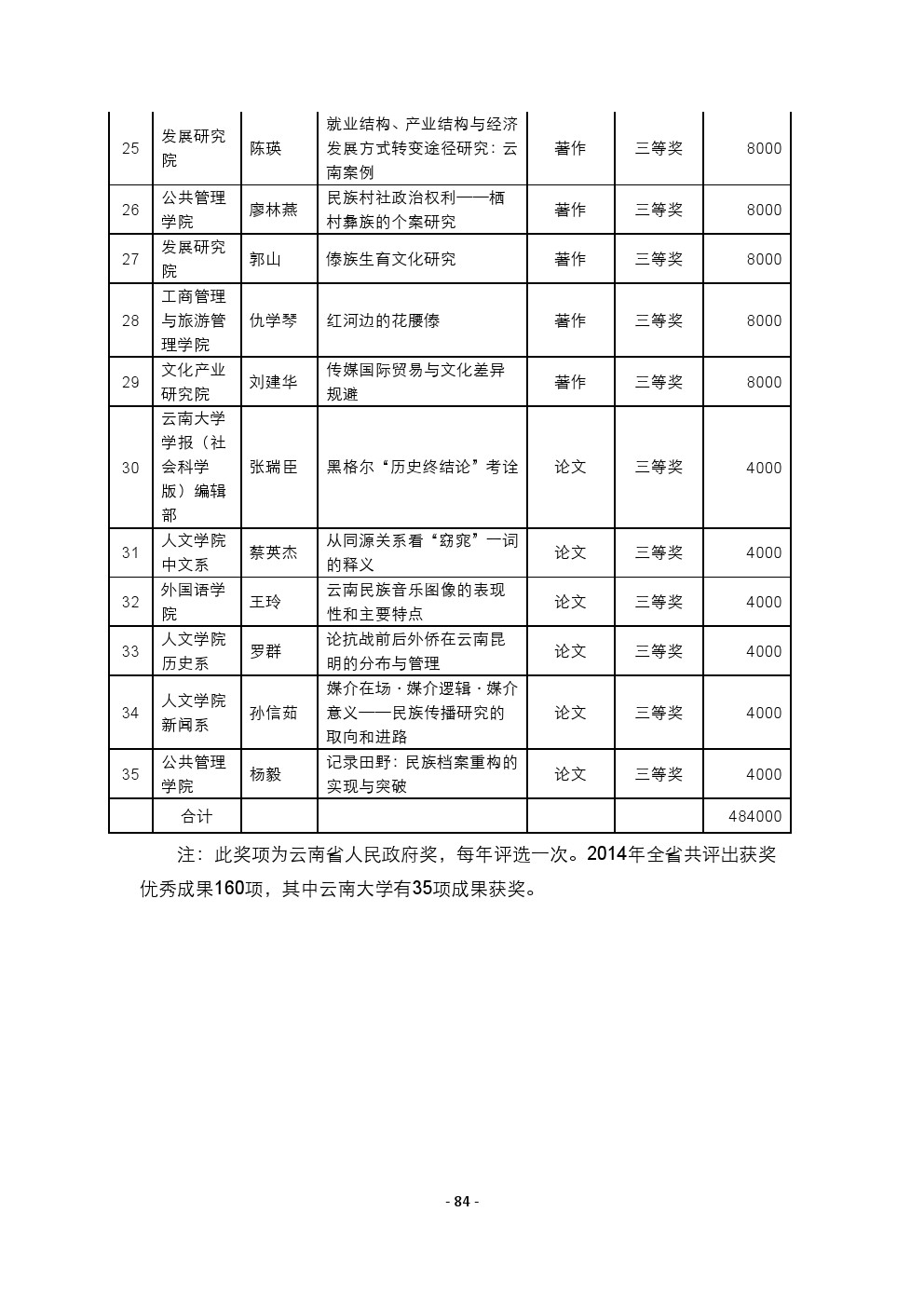 | 25 | 发展研究院 | 陈瑛 | 就业结构、产业结构与经济发展方式转变途径研究：云南案例 | 著作 | 三等奖 | 8000 |
|---|---|---|---|---|---|---|
| 26 | 公共管理学院 | 廖林燕 | 民族村社政治权利——栖村彝族的个案研究 | 著作 | 三等奖 | 8000 |
| 27 | 发展研究院 | 郭山 | 傣族生育文化研究 | 著作 | 三等奖 | 8000 |
| 28 | 工商管理与旅游管理学院 | 仇学琴 | 红河边的花腰傣 | 著作 | 三等奖 | 8000 |
| 29 | 文化产业研究院 | 刘建华 | 传媒国际贸易与文化差异规避 | 著作 | 三等奖 | 8000 |
| 30 | 云南大学学报（社会科学版）编辑部 | 张瑞臣 | 黑格尔“历史终结论”考诠 | 论文 | 三等奖 | 4000 |
| 31 | 人文学院中文系 | 蔡英杰 | 从同源关系看“窈窕”一词的释义 | 论文 | 三等奖 | 4000 |
| 32 | 外国语学院 | 王玲 | 云南民族音乐图像的表现性和主要特点 | 论文 | 三等奖 | 4000 |
| 33 | 人文学院历史系 | 罗群 | 论抗战前后外侨在云南昆明的分布与管理 | 论文 | 三等奖 | 4000 |
| 34 | 人文学院新闻系 | 孙信茹 | 媒介在场·媒介逻辑·媒介意义——民族传播研究的取向和进路 | 论文 | 三等奖 | 4000 |
| 35 | 公共管理学院 | 杨毅 | 记录田野：民族档案重构的实现与突破 | 论文 | 三等奖 | 4000 |
|  | 合计 |  |  |  |  | 484000 |

注：此奖项为云南省人民政府奖，每年评选一次。2014年全省共评出获奖优秀成果160项，其中云南大学有35项成果获奖。

- 84 -